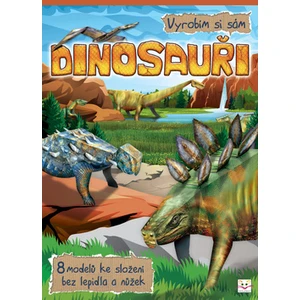 Vyrobím si sám

DINOSAUŘI

8 modelů ke složení bez lepidla a nůžek